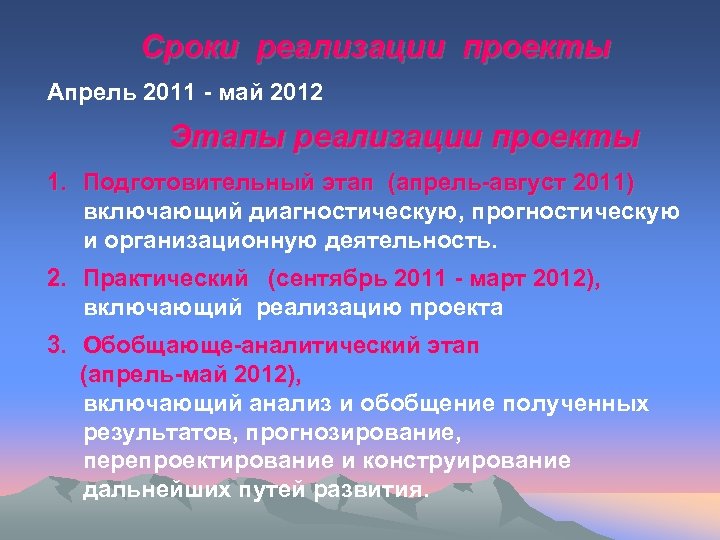 Сроки реализации проекты

Апрель 2011 - май 2012

Этапы реализации проекты

1. Подготовительный этап (апрель-август 2011) включающий диагностическую, прогностическую и организационную деятельность.

2. Практический (сентябрь 2011 - март 2012), включающий реализацию проекта

3. Обобщающе-аналитический этап (апрель-май 2012), включающий анализ и обобщение полученных результатов, прогнозирование, перепроектирование и конструирование дальнейших путей развития.